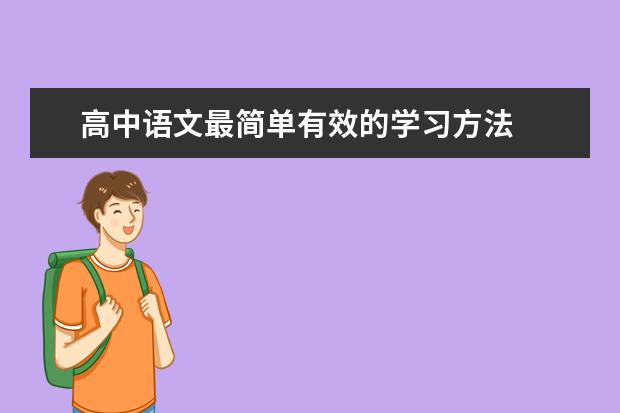 高中语文最简单有效的学习方法